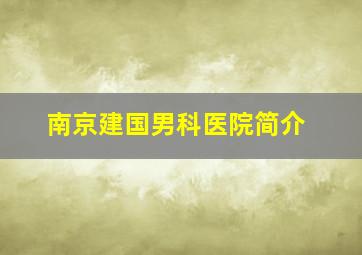 南京建国男科医院简介